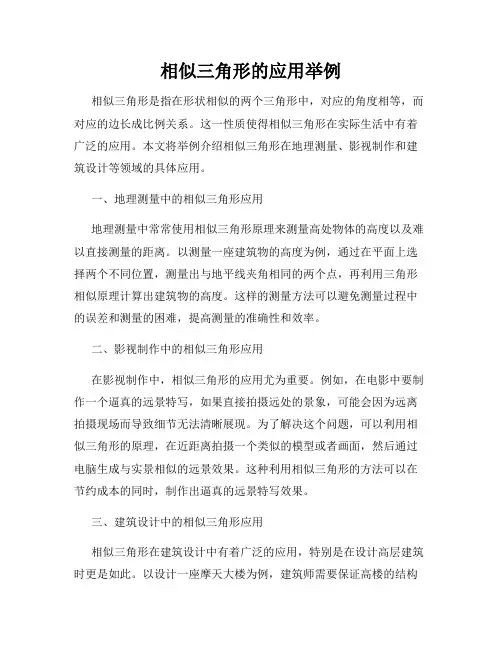 相似三角形的应用举例

相似三角形是指在形状相似的两个三角形中，对应的角度相等，而对应的边长成比例关系。这一性质使得相似三角形在实际生活中有着广泛的应用。本文将举例介绍相似三角形在地理测量、影视制作和建筑设计等领域的具体应用。

一、地理测量中的相似三角形应用

地理测量中常常使用相似三角形原理来测量高处物体的高度以及难以直接测量的距离。以测量一座建筑物的高度为例，通过在平面上选择两个不同位置，测量出与地平线夹角相同的两个点，再利用三角形相似原理计算出建筑物的高度。这样的测量方法可以避免测量过程中的误差和测量的困难，提高测量的准确性和效率。

二、影视制作中的相似三角形应用

在影视制作中，相似三角形的应用尤为重要。例如，在电影中要制作一个逼真的远景特写，如果直接拍摄远处的景象，可能会因为远离拍摄现场而导致细节无法清晰展现。为了解决这个问题，可以利用相似三角形的原理，在近距离拍摄一个类似的模型或者画面，然后通过电脑生成与实景相似的远景效果。这种利用相似三角形的方法可以在节约成本的同时，制作出逼真的远景特写效果。

三、建筑设计中的相似三角形应用

相似三角形在建筑设计中有着广泛的应用，特别是在设计高层建筑时更是如此。以设计一座摩天大楼为例，建筑师需要保证高楼的结构